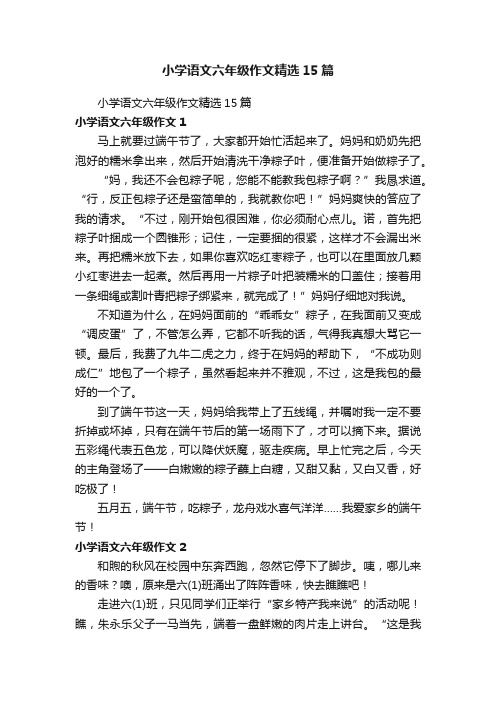 小学语文六年级作文精选15篇

小学语文六年级作文精选15篇

小学语文六年级作文1

马上就要过端午节了，大家都开始忙活起来了。妈妈和奶奶先把泡好的糯米拿出来，然后开始清洗干净粽子叶，便准备开始做粽子了。

“妈，我还不会包粽子呢，您能不能教我包粽子啊？”我恳求道。“行，反正包粽子还是蛮简单的，我就教你吧！”妈妈爽快的答应了我的请求。“不过，刚开始包很困难，你必须耐心点儿。诺，首先把粽子叶捆成一个圆锥形；记住，一定要捆的很紧，这样才不会漏出米来。再把糯米放下去，如果你喜欢吃红枣粽子，也可以在里面放几颗小红枣进去一起煮。然后再用一片粽子叶把装糯米的口盖住；接着用一条细绳或割叶青把粽子绑紧来，就完成了！”妈妈仔细地对我说。

不知道为什么，在妈妈面前的“乖乖女”粽子，在我面前又变成“调皮蛋”了，不管怎么弄，它都不听我的话，气得我真想大骂它一顿。最后，我费了九牛二虎之力，终于在妈妈的帮助下，“不成功则成仁”地包了一个粽子，虽然看起来并不雅观，不过，这是我包的最好的一个了。

到了端午节这一天，妈妈给我带上了五线绳，并嘱咐我一定不要折掉或坏掉，只有在端午节后的第一场雨下了，才可以摘下来。据说五彩绳代表五色龙，可以降伏妖魔，驱走疾病。早上忙完之后，今天的主角登场了——白嫩嫩的粽子蘸上白糖，又甜又黏，又白又香，好吃极了！

五月五，端午节，吃粽子，龙舟戏水喜气洋洋……我爱家乡的端午节！

小学语文六年级作文2

和煦的秋风在校园中东奔西跑，忽然它停下了脚步。咦，哪儿来的香味？噢，原来是六(1)班涌出了阵阵香味，快去瞧瞧吧！

走进六(1)班，只见同学们正举行“家乡特产我来说”的活动呢！瞧，朱永乐父子一马当先，端着一盘鲜嫩的肉片走上讲台。“这是我